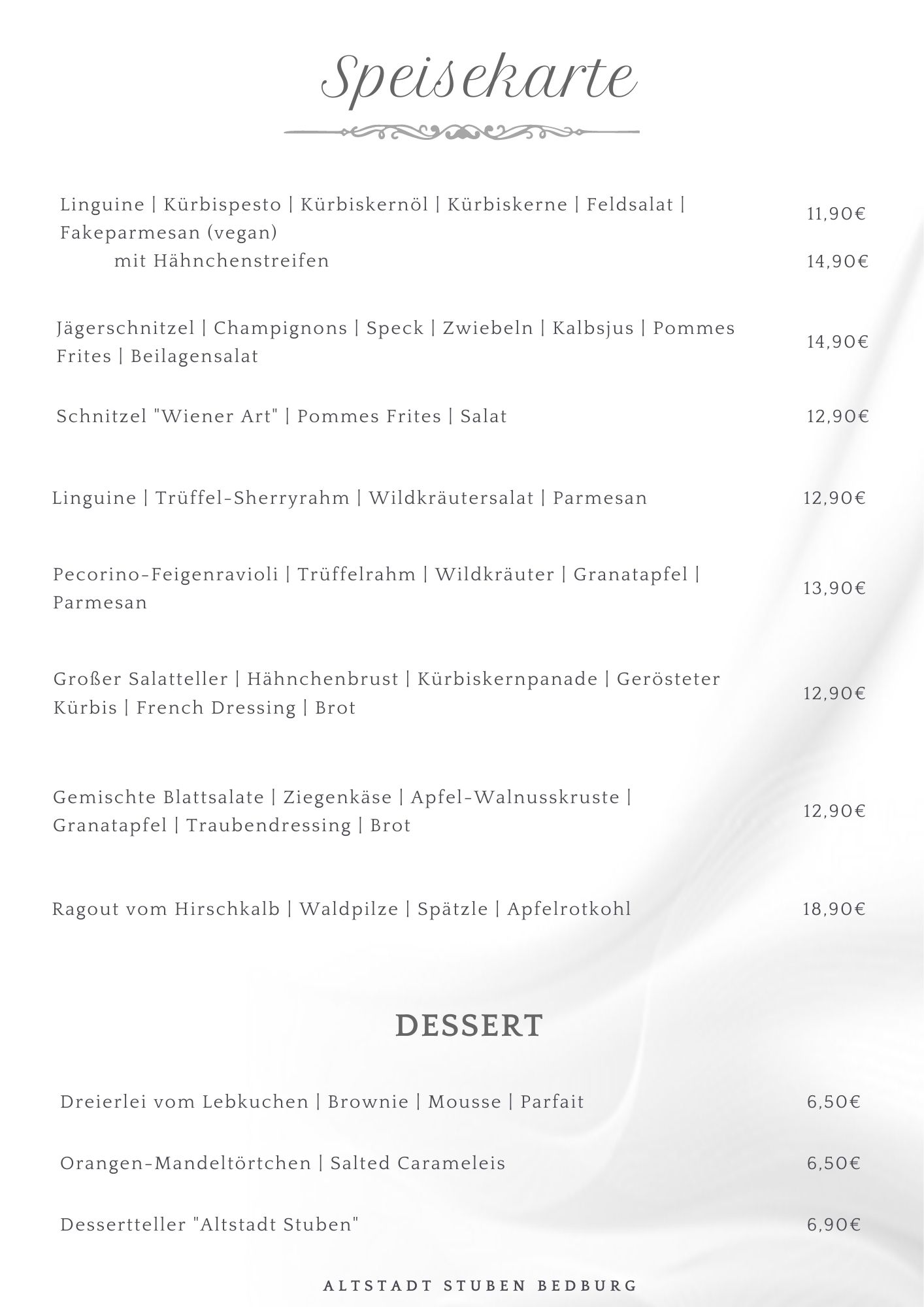 Speisekarte

Linguine | Kürbispesto | Kürbiskernöl | Kürbiskerne | Feldsalat | Fakeparmesan (vegan) 11,90€
mit Hähnchenstreifen 14,90€

Jägerschnitzel | Champignons | Speck | Zwiebeln | Kalbsjus | Pommes Frites | Beilagensalat 14,90€

Schnitzel "Wiener Art" | Pommes Frites | Salat 12,90€

Linguine | Trüffel-Sherryrahm | Wildkräutersalat | Parmesan 12,90€

Pecorino-Feigenravioli | Trüffelrahm | Wildkräuter | Granatapfel | Parmesan 13,90€

Großer Salatteller | Hähnchenbrust | Kürbiskernpanade | Gerösteter Kürbis | French Dressing | Brot 12,90€

Gemischte Blattsalate | Ziegenkäse | Apfel-Walnusskruste | Granatapfel | Traubendressing | Brot 12,90€

Ragout vom Hirschkalb | Waldpilze | Spätzle | Apfelrotkohl 18,90€

DESSERT

Dreierlei vom Lebkuchen | Brownie | Mousse | Parfait 6,50€

Orangen-Mandeltörtchen | Salted Carameleis 6,50€

Dessertteller "Altstadt Stuben" 6,90€

ALTSTADT STUBEN BEDBURG